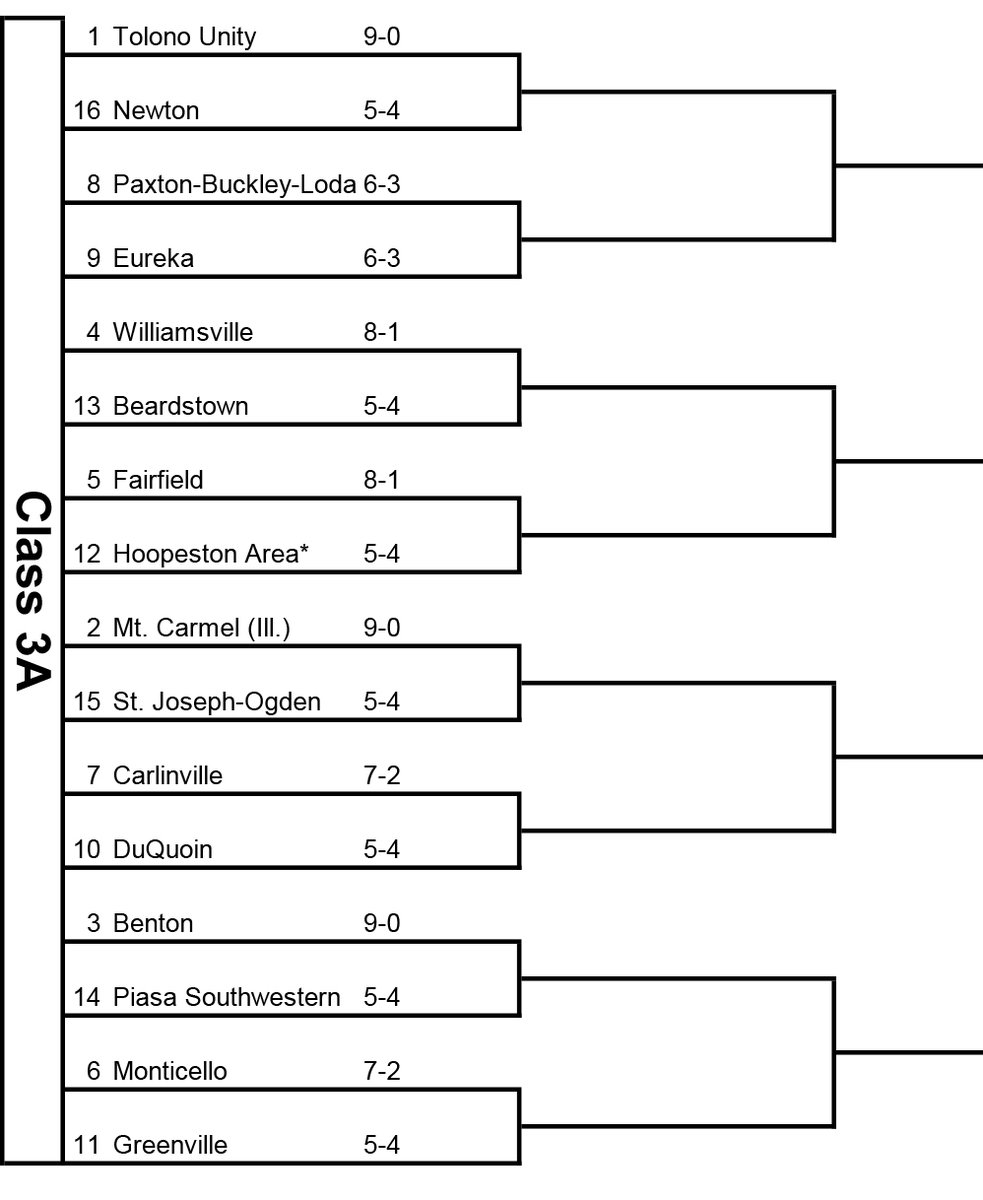 Class 3A

1 Tolono Unity 9-0
16 Newton 5-4
8 Paxton-Buckley-Loda 6-3
9 Eureka 6-3
4 Williamsville 8-1
13 Beardstown 5-4
5 Fairfield 8-1
12 Hoopeston Area* 5-4
2 Mt. Carmel (Ill.) 9-0
15 St. Joseph-Ogden 5-4
7 Carlinville 7-2
10 DuQuoin 5-4
3 Benton 9-0
14 Piasa Southwestern 5-4
6 Monticello 7-2
11 Greenville 5-4